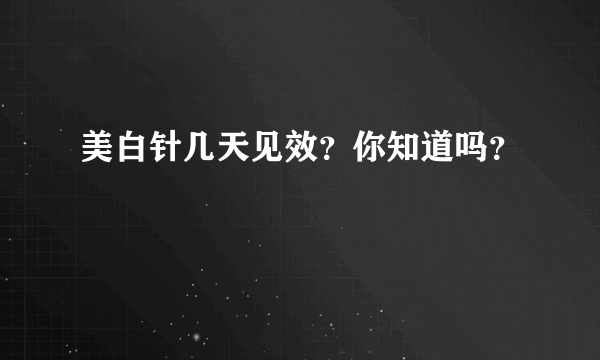 美白针几天见效？你知道吗？